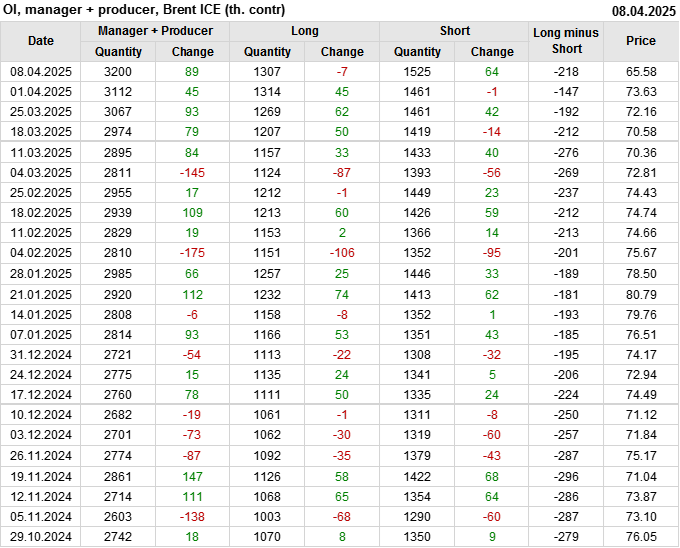 OI, manager + producer, Brent ICE (th. contr)
08.04.2025

| Date | Manager + Producer |  | Long |  | Short |  | Long minus Short | Price |
|---|---|---|---|---|---|---|---|---|
|  | Quantity | Change | Quantity | Change | Quantity | Change |  |  |
| 08.04.2025 | 3200 | 89 | 1307 | -7 | 1525 | 64 | -218 | 65.58 |
| 01.04.2025 | 3112 | 45 | 1314 | 45 | 1461 | -1 | -147 | 73.63 |
| 25.03.2025 | 3067 | 93 | 1269 | 62 | 1461 | 42 | -192 | 72.16 |
| 18.03.2025 | 2974 | 79 | 1207 | 50 | 1419 | -14 | -212 | 70.58 |
| 11.03.2025 | 2895 | 84 | 1157 | 33 | 1433 | 40 | -276 | 70.36 |
| 04.03.2025 | 2811 | -145 | 1124 | -87 | 1393 | -56 | -269 | 72.81 |
| 25.02.2025 | 2955 | 17 | 1212 | -1 | 1449 | 23 | -237 | 74.43 |
| 18.02.2025 | 2939 | 109 | 1213 | 60 | 1426 | 59 | -212 | 74.74 |
| 11.02.2025 | 2829 | 19 | 1153 | 2 | 1366 | 14 | -213 | 74.66 |
| 04.02.2025 | 2810 | -175 | 1151 | -106 | 1352 | -95 | -201 | 75.67 |
| 28.01.2025 | 2985 | 66 | 1257 | 25 | 1446 | 33 | -189 | 78.50 |
| 21.01.2025 | 2920 | 112 | 1232 | 74 | 1413 | 62 | -181 | 80.79 |
| 14.01.2025 | 2808 | -6 | 1158 | -8 | 1352 | 1 | -193 | 79.76 |
| 07.01.2025 | 2814 | 93 | 1166 | 53 | 1351 | 43 | -185 | 76.51 |
| 31.12.2024 | 2721 | -54 | 1113 | -22 | 1308 | -32 | -195 | 74.17 |
| 24.12.2024 | 2775 | 15 | 1135 | 24 | 1341 | 5 | -206 | 72.94 |
| 17.12.2024 | 2760 | 78 | 1111 | 50 | 1335 | 24 | -224 | 74.49 |
| 10.12.2024 | 2682 | -19 | 1061 | -1 | 1311 | -8 | -250 | 71.12 |
| 03.12.2024 | 2701 | -73 | 1062 | -30 | 1319 | -60 | -257 | 71.84 |
| 26.11.2024 | 2774 | -87 | 1092 | -35 | 1379 | -43 | -287 | 75.17 |
| 19.11.2024 | 2861 | 147 | 1126 | 58 | 1422 | 68 | -296 | 71.04 |
| 12.11.2024 | 2714 | 111 | 1068 | 65 | 1354 | 64 | -286 | 73.87 |
| 05.11.2024 | 2603 | -138 | 1003 | -68 | 1290 | -60 | -287 | 73.10 |
| 29.10.2024 | 2742 | 18 | 1070 | 8 | 1350 | 9 | -279 | 76.05 |